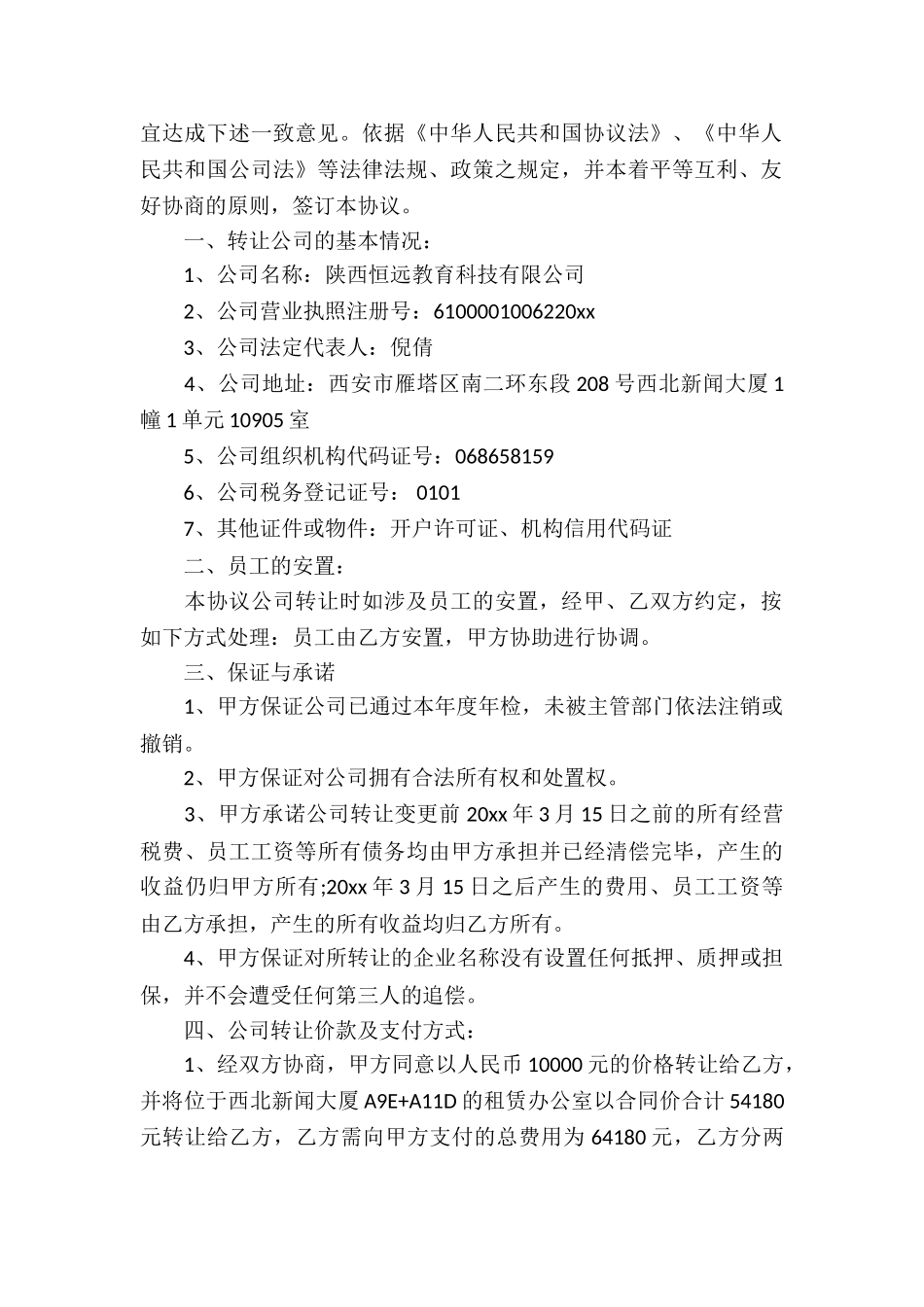 宜达成下述一致意见。依据《中华人民共和国协议法》、《中华人民共和国公司法》等法律法规、政策之规定，并本着平等互利、友好协商的原则，签订本协议。

一、转让公司的基本情况：

1、公司名称：陕西恒远教育科技有限公司

2、公司营业执照注册号：6100001006220xx

3、公司法定代表人：倪倩

4、公司地址：西安市雁塔区南二环东段 208 号西北新闻大厦 1 幢 1 单元 10905 室

5、公司组织机构代码证号：068658159

6、公司税务登记证号： 0101

7、其他证件或物件：开户许可证、机构信用代码证

二、员工的安置：

本协议公司转让时如涉及员工的安置，经甲、乙双方约定，按如下方式处理：员工由乙方安置，甲方协助进行协调。

三、保证与承诺

1、甲方保证公司已通过本年度年检，未被主管部门依法注销或撤销。

2、甲方保证对公司拥有合法所有权和处置权。

3、甲方承诺公司转让变更前 20xx 年 3 月 15 日之前的所有经营税费、员工工资等所有债务均由甲方承担并已经清偿完毕，产生的收益仍归甲方所有;20xx 年 3 月 15 日之后产生的费用、员工工资等由乙方承担，产生的所有收益均归乙方所有。

4、甲方保证对所转让的企业名称没有设置任何抵押、质押或担保，并不会遭受任何第三人的追偿。

四、公司转让价款及支付方式：

1、经双方协商，甲方同意以人民币 10000 元的价格转让给乙方，并将位于西北新闻大厦 A9E+A11D 的租赁办公室以合同价合计 54180 元转让给乙方，乙方需向甲方支付的总费用为 64180 元，乙方分两